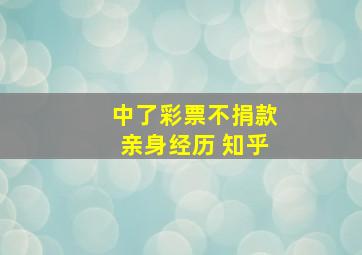 中了彩票不捐款
亲身经历 知乎